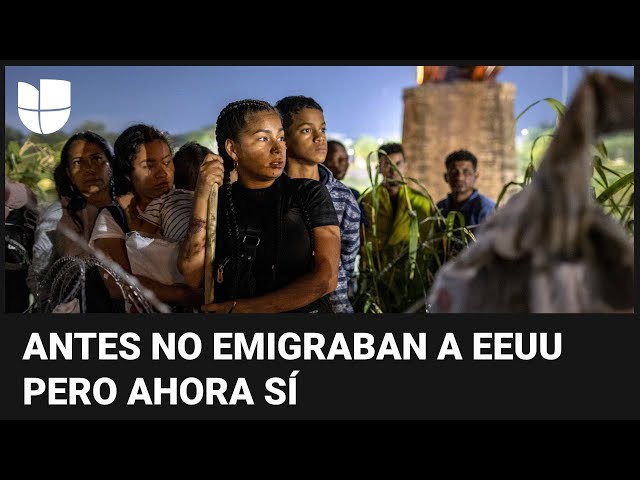 ANTES NO EMIGRABAN A EEUU
PERO AHORA SÍ